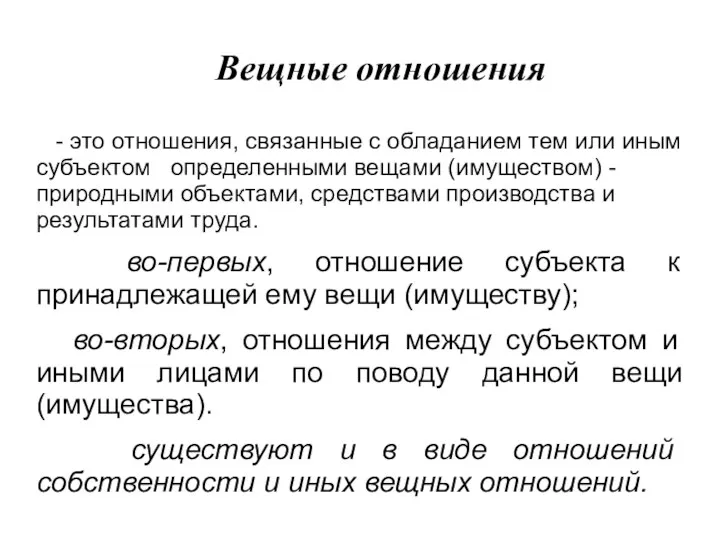 Вещные отношения

- это отношения, связанные с обладанием тем или иным субъектом определенными вещами (имуществом) - природными объектами, средствами производства и результатами труда.

во-первых, отношение субъекта к принадлежащей ему вещи (имуществу);

во-вторых, отношения между субъектом и иными лицами по поводу данной вещи (имущества).

существуют и в виде отношений собственности и иных вещных отношений.